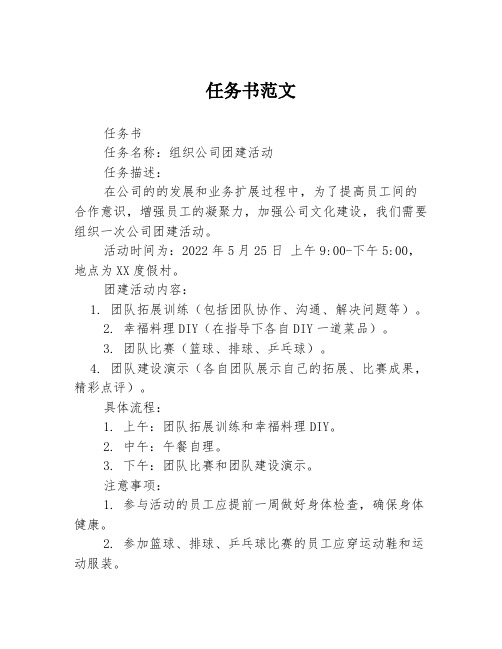 任务书范文

任务书

任务名称：组织公司团建活动

任务描述：

在公司的的发展和业务扩展过程中，为了提高员工间的合作意识，增强员工的凝聚力，加强公司文化建设，我们需要组织一次公司团建活动。

活动时间为：2022 年 5 月 25 日 上午 9:00-下午 5:00，地点为 XX 度假村。

团建活动内容：

1. 团队拓展训练（包括团队协作、沟通、解决问题等）。

2. 幸福料理 DIY（在指导下各自 DIY 一道菜品）。

3. 团队比赛（篮球、排球、乒乓球）。

4. 团队建设演示（各自团队展示自己的拓展、比赛成果，精彩点评）。

具体流程：

1. 上午：团队拓展训练和幸福料理 DIY。

2. 中午：午餐自理。

3. 下午：团队比赛和团队建设演示。

注意事项：

1. 参与活动的员工应提前一周做好身体检查，确保身体健康。

2. 参加篮球、排球、乒乓球比赛的员工应穿运动鞋和运动服装。